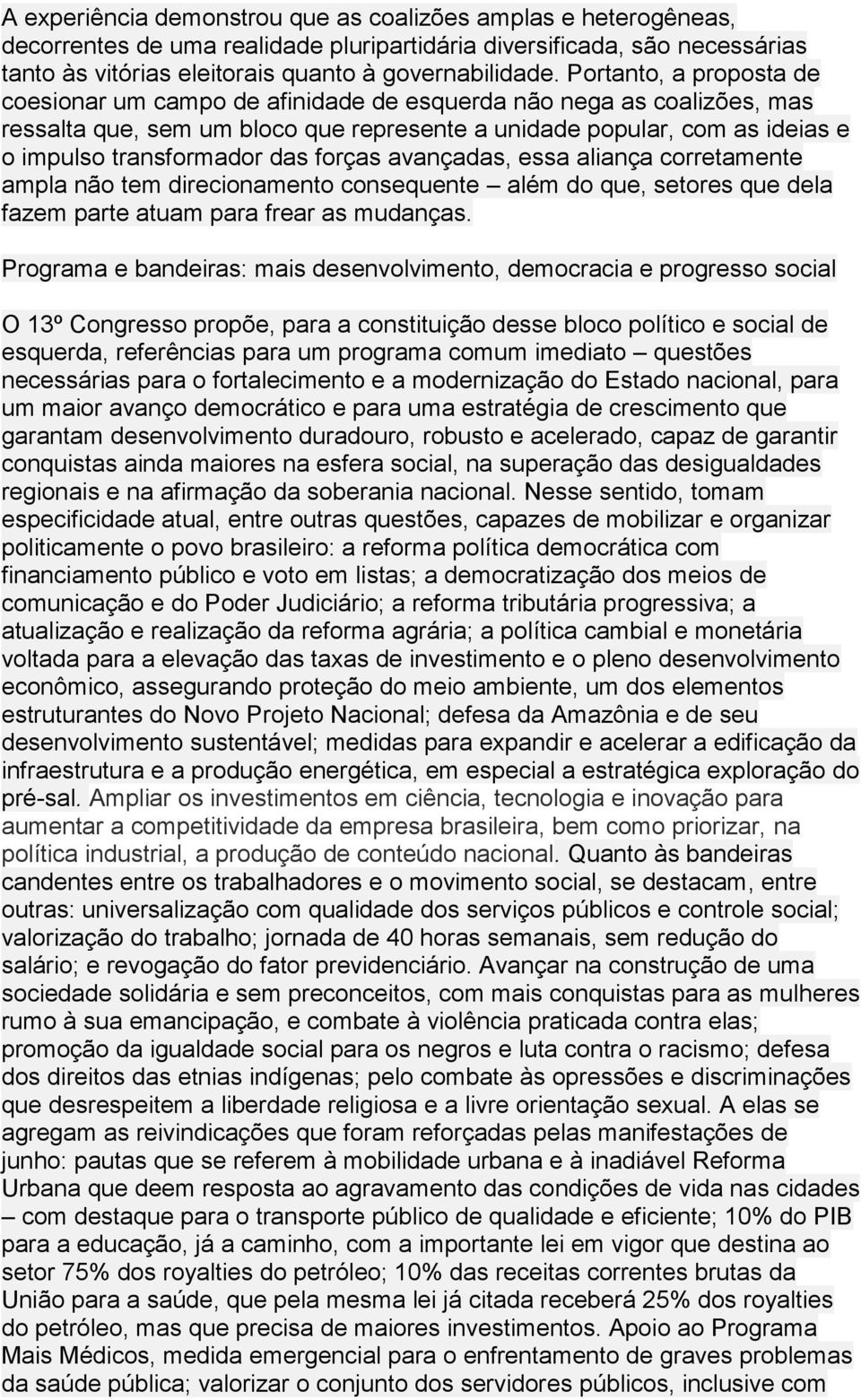 A experiência demonstrou que as coalizões amplas e heterogêneas, decorrentes de uma realidade pluripartidária diversificada, são necessárias tanto às vitórias eleitorais quanto à governabilidade. Portanto, a proposta de coesionar um campo de afinidade de esquerda não nega as coalizões, mas ressalta que, sem um bloco que represente a unidade popular, com as ideias e o impulso transformador das forças avançadas, essa aliança corretamente ampla não tem direcionamento consequente – além do que, setores que dela fazem parte atuam para frear as mudanças.

Programa e bandeiras: mais desenvolvimento, democracia e progresso social

O 13º Congresso propõe, para a constituição desse bloco político e social de esquerda, referências para um programa comum imediato – questões necessárias para o fortalecimento e a modernização do Estado nacional, para um maior avanço democrático e para uma estratégia de crescimento que garantam desenvolvimento duradouro, robusto e acelerado, capaz de garantir conquistas ainda maiores na esfera social, na superação das desigualdades regionais e na afirmação da soberania nacional. Nesse sentido, tomam especificidade atual, entre outras questões, capazes de mobilizar e organizar politicamente o povo brasileiro: a reforma política democrática com financiamento público e voto em listas; a democratização dos meios de comunicação e do Poder Judiciário; a reforma tributária progressiva; a atualização e realização da reforma agrária; a política cambial e monetária voltada para a elevação das taxas de investimento e o pleno desenvolvimento econômico, assegurando proteção do meio ambiente, um dos elementos estruturantes do Novo Projeto Nacional; defesa da Amazônia e de seu desenvolvimento sustentável; medidas para expandir e acelerar a edificação da infraestrutura e a produção energética, em especial a estratégica exploração do pré-sal. Ampliar os investimentos em ciência, tecnologia e inovação para aumentar a competitividade da empresa brasileira, bem como priorizar, na política industrial, a produção de conteúdo nacional. Quanto às bandeiras candentes entre os trabalhadores e o movimento social, se destacam, entre outras: universalização com qualidade dos serviços públicos e controle social; valorização do trabalho; jornada de 40 horas semanais, sem redução do salário; e revogação do fator previdenciário. Avançar na construção de uma sociedade solidária e sem preconceitos, com mais conquistas para as mulheres rumo à sua emancipação, e combate à violência praticada contra elas; promoção da igualdade social para os negros e luta contra o racismo; defesa dos direitos das etnias indígenas; pelo combate às opressões e discriminações que desrespeitem a liberdade religiosa e a livre orientação sexual. A elas se agregam as reivindicações que foram reforçadas pelas manifestações de junho: pautas que se referem à mobilidade urbana e à inadiável Reforma Urbana que deem resposta ao agravamento das condições de vida nas cidades – com destaque para o transporte público de qualidade e eficiente; 10% do PIB para a educação, já a caminho, com a importante lei em vigor que destina ao setor 75% dos royalties do petróleo; 10% das receitas correntes brutas da União para a saúde, que pela mesma lei já citada receberá 25% dos royalties do petróleo, mas que precisa de maiores investimentos. Apoio ao Programa Mais Médicos, medida emergencial para o enfrentamento de graves problemas da saúde pública; valorizar o conjunto dos servidores públicos, inclusive com